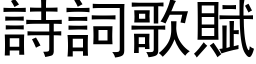 詩詞歌賦